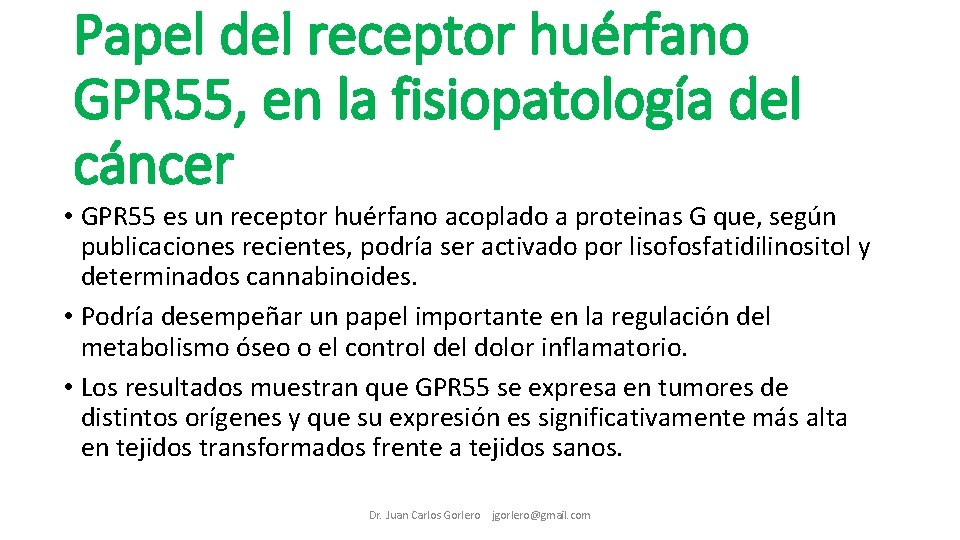 Papel del receptor huérfano GPR55, en la fisiopatología del cáncer

• GPR55 es un receptor huérfano acoplado a proteinas G que, según publicaciones recientes, podría ser activado por lisofosfatidilinositol y determinados cannabinoides.
• Podría desempeñar un papel importante en la regulación del metabolismo óseo o el control del dolor inflamatorio.
• Los resultados muestran que GPR55 se expresa en tumores de distintos orígenes y que su expresión es significativamente más alta en tejidos transformados frente a tejidos sanos.

Dr. Juan Carlos Gorlero jgorlero@gmail.com